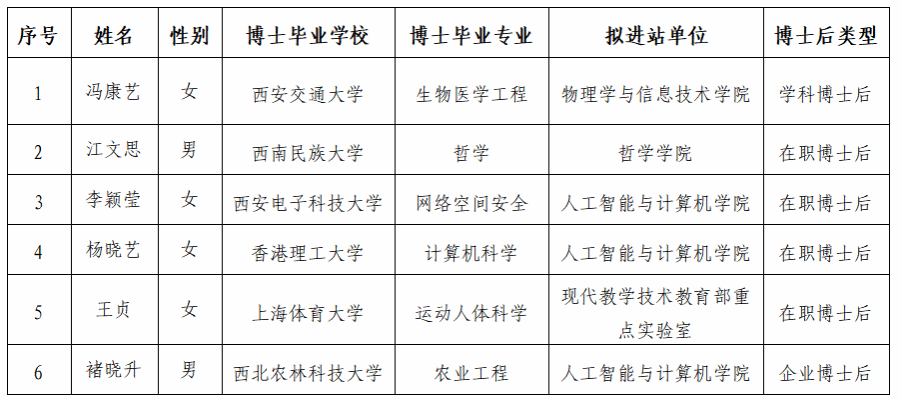 | 序号 | 姓名 | 性别 | 博士毕业学校 | 博士毕业专业 | 拟进站单位 | 博士后类型 |
|---|---|---|---|---|---|---|
| 1 | 冯康艺 | 女 | 西安交通大学 | 生物医学工程 | 物理学与信息技术学院 | 学科博士后 |
| 2 | 江文思 | 男 | 西南民族大学 | 哲学 | 哲学学院 | 在职博士后 |
| 3 | 李颖莹 | 女 | 西安电子科技大学 | 网络空间安全 | 人工智能与计算机学院 | 在职博士后 |
| 4 | 杨晓艺 | 女 | 香港理工大学 | 计算机科学 | 人工智能与计算机学院 | 在职博士后 |
| 5 | 王贞 | 女 | 上海体育大学 | 运动人体科学 | 现代教学技术教育部重点实验室 | 在职博士后 |
| 6 | 褚晓升 | 男 | 西北农林科技大学 | 农业工程 | 人工智能与计算机学院 | 企业博士后 |